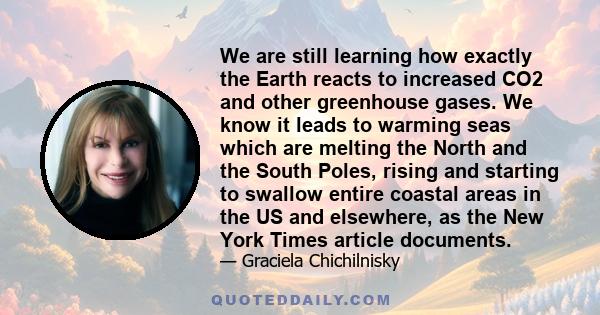 We are still learning how exactly the Earth reacts to increased CO2 and other greenhouse gases. We know it leads to warming seas which are melting the North and the South Poles, rising and starting to swallow entire coastal areas in the US and elsewhere, as the New York Times article documents.

— Graciela Chichilnisky

QUOTEDDAILY.COM